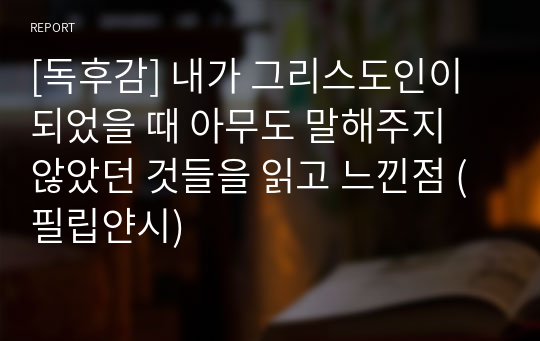 REPORT

[독후감] 내가 그리스도인이 되었을 때 아무도 말해주지 않았던 것들을 읽고 느낀점 (필립얀시)